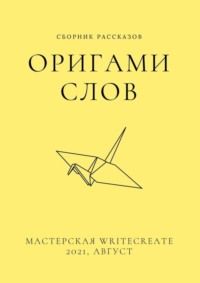 СБОРНИК РАССКАЗОВ

ОРИГАМИ СЛОВ

МАСТЕРСКАЯ WRITECREATE
2021, АВГУСТ